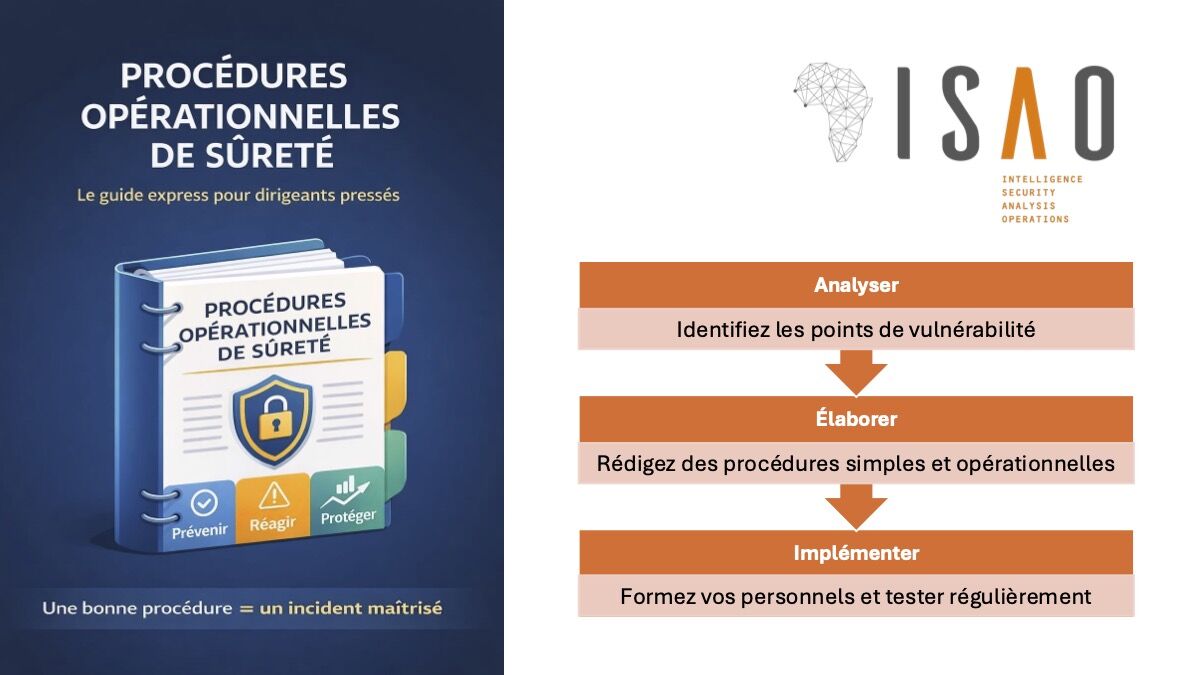 PROCÉDURES OPÉRATIONNELLES DE SÛRETÉ

Le guide express pour dirigeants pressés

PROCÉDURES OPÉRATIONNELLES DE SÛRETÉ

Prévenir
Réagir
Protéger

Une bonne procédure = un incident maîtrisé

ISAO
INTELLIGENCE
SECURITY
ANALYSIS
OPERATIONS

Analyser
Identifiez les points de vulnérabilité

Élaborer
Rédigez des procédures simples et opérationnelles

Implémenter
Formez vos personnels et tester régulièrement